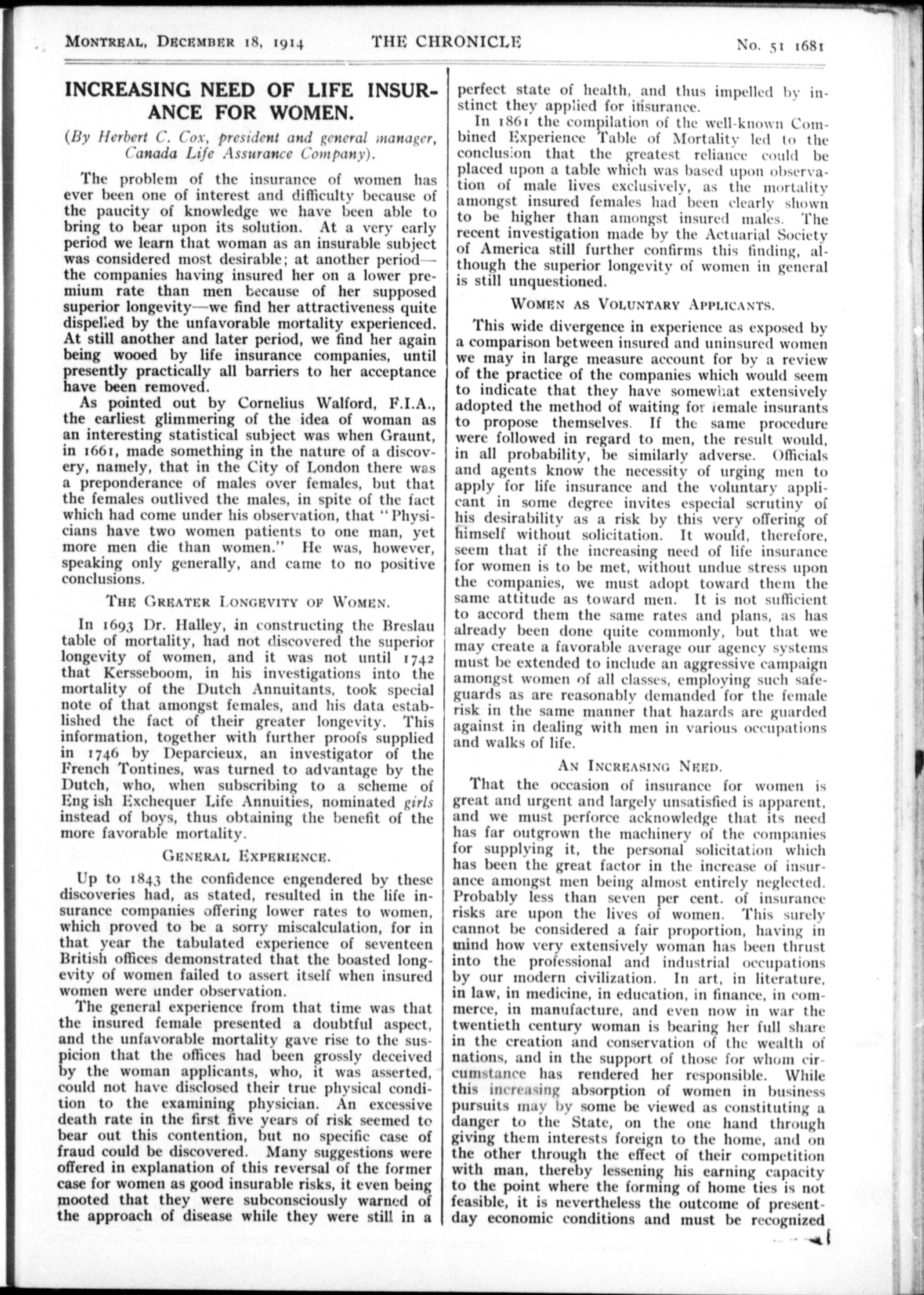 MONTREAL, DECEMBER 18, 1914 THE CHRONICLE No. 51 1681

INCREASING NEED OF LIFE INSURANCE FOR WOMEN.

(By Herbert C. Cox, president and general manager, Canada Life Assurance Company).

The problem of the insurance of women has ever been one of interest and difficulty because of the paucity of knowledge we have been able to bring to bear upon its solution. At a very early period we learn that woman as an insurable subject was considered most desirable; at another period—the companies having insured her on a lower premium rate than men because of her supposed superior longevity—we find her attractiveness quite dispelled by the unfavorable mortality experienced. At still another and later period, we find her again being wooed by life insurance companies, until presently practically all barriers to her acceptance have been removed.

As pointed out by Cornelius Walford, F.I.A., the earliest glimmering of the idea of woman as an interesting statistical subject was when Graunt, in 1661, made something in the nature of a discovery, namely, that in the City of London there was a preponderance of males over females, but that the females outlived the males, in spite of the fact which had come under his observation, that "Physicians have two women patients to one man, yet more men die than women." He was, however, speaking only generally, and came to no positive conclusions.

THE GREATER LONGEVITY OF WOMEN.

In 1693 Dr. Halley, in constructing the Breslau table of mortality, had not discovered the superior longevity of women, and it was not until 1742 that Kersseboom, in his investigations into the mortality of the Dutch Annuitants, took special note of that amongst females, and his data established the fact of their greater longevity. This information, together with further proofs supplied in 1746 by Deparcieux, an investigator of the French Tontines, was turned to advantage by the Dutch, who, when subscribing to a scheme of Eng ish Exchequer Life Annuities, nominated girls instead of boys, thus obtaining the benefit of the more favorable mortality.

GENERAL EXPERIENCE.

Up to 1843 the confidence engendered by these discoveries had, as stated, resulted in the life insurance companies offering lower rates to women, which proved to be a sorry miscalculation, for in that year the tabulated experience of seventeen British offices demonstrated that the boasted longevity of women failed to assert itself when insured women were under observation.

The general experience from that time was that the insured female presented a doubtful aspect, and the unfavorable mortality gave rise to the suspicion that the offices had been grossly deceived by the woman applicants, who, it was asserted, could not have disclosed their true physical condition to the examining physician. An excessive death rate in the first five years of risk seemed to bear out this contention, but no specific case of fraud could be discovered. Many suggestions were offered in explanation of this reversal of the former case for women as good insurable risks, it even being mooted that they were subconsciously warned of the approach of disease while they were still in a perfect state of health, and thus impelled by instinct they applied for insurance.

In 1861 the compilation of the well-known Combined Experience Table of Mortality led to the conclusion that the greatest reliance could be placed upon a table which was based upon observation of male lives exclusively, as the mortality amongst insured females had been clearly shown to be higher than amongst insured males. The recent investigation made by the Actuarial Society of America still further confirms this finding, although the superior longevity of women in general is still unquestioned.

WOMEN AS VOLUNTARY APPLICANTS.

This wide divergence in experience as exposed by a comparison between insured and uninsured women we may in large measure account for by a review of the practice of the companies which would seem to indicate that they have somewhat extensively adopted the method of waiting for female insurants to propose themselves. If the same procedure were followed in regard to men, the result would, in all probability, be similarly adverse. Officials and agents know the necessity of urging men to apply for life insurance and the voluntary applicant in some degree invites especial scrutiny of his desirability as a risk by this very offering of himself without solicitation. It would, therefore, seem that if the increasing need of life insurance for women is to be met, without undue stress upon the companies, we must adopt toward them the same attitude as toward men. It is not sufficient to accord them the same rates and plans, as has already been done quite commonly, but that we may create a favorable average our agency systems must be extended to include an aggressive campaign amongst women of all classes, employing such safeguards as are reasonably demanded for the female risk in the same manner that hazards are guarded against in dealing with men in various occupations and walks of life.

AN INCREASING NEED.

That the occasion of insurance for women is great and urgent and largely unsatisfied is apparent, and we must perforce acknowledge that its need has far outgrown the machinery of the companies for supplying it, the personal solicitation which has been the great factor in the increase of insurance amongst men being almost entirely neglected. Probably less than seven per cent. of insurance risks are upon the lives of women. This surely cannot be considered a fair proportion, having in mind how very extensively woman has been thrust into the professional and industrial occupations by our modern civilization. In art, in literature, in law, in medicine, in education, in finance, in commerce, in manufacture, and even now in war the twentieth century woman is bearing her full share in the creation and conservation of the wealth of nations, and in the support of those for whom circumstance has rendered her responsible. While this increasing absorption of women in business pursuits may by some be viewed as constituting a danger to the State, on the one hand through giving them interests foreign to the home, and on the other through the effect of their competition with man, thereby lessening his earning capacity to the point where the forming of home ties is not feasible, it is nevertheless the outcome of present-day economic conditions and must be recognized